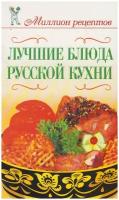 Миллион рецептов

ЛУЧШИЕ БЛЮДА РУССКОЙ КУХНИ